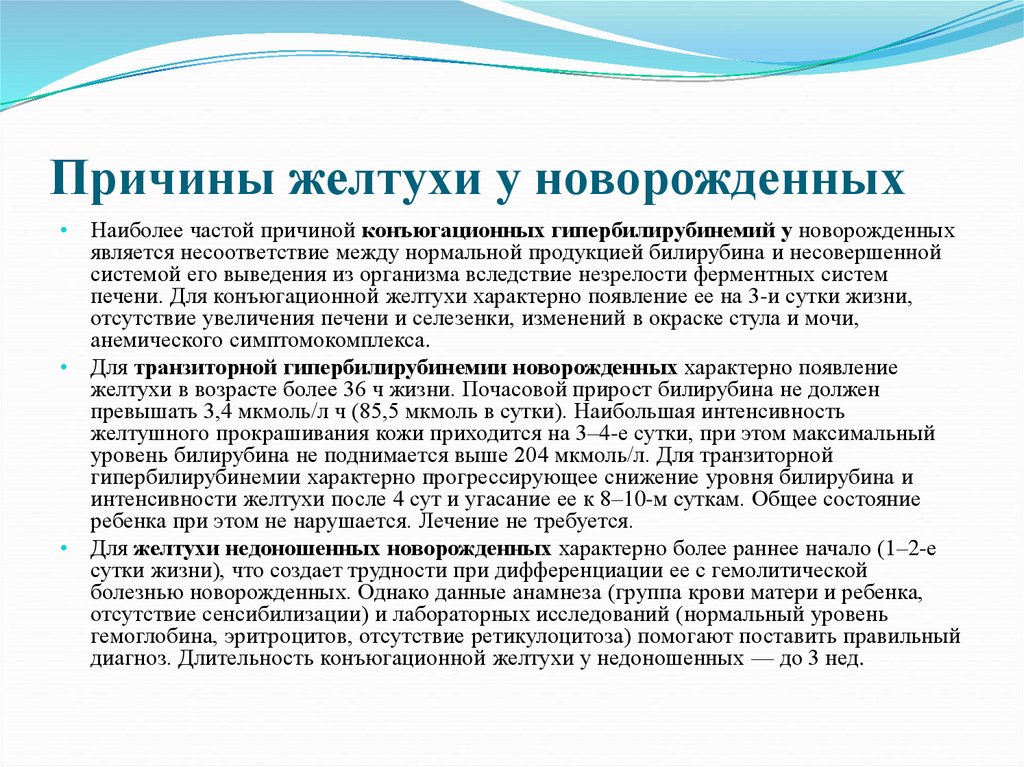 Причины желтухи у новорожденных

• Наиболее частой причиной конъюгационных гипербилирубинемий у новорожденных является несоответствие между нормальной продукцией билирубина и несовершенной системой его выведения из организма вследствие незрелости ферментных систем печени. Для конъюгационной желтухи характерно появление ее на 3-и сутки жизни, отсутствие увеличения печени и селезенки, изменений в окраске стула и мочи, анемического симптомокомплекса.

• Для транзиторной гипербилирубинемии новорожденных характерно появление желтухи в возрасте более 36 ч жизни. Почасовой прирост билирубина не должен превышать 3,4 мкмоль/л ч (85,5 мкмоль в сутки). Наибольшая интенсивность желтушного прокрашивания кожи приходится на 3–4-е сутки, при этом максимальный уровень билирубина не поднимается выше 204 мкмоль/л. Для транзиторной гипербилирубинемии характерно прогрессирующее снижение уровня билирубина и интенсивности желтухи после 4 сут и угасание ее к 8–10-м суткам. Общее состояние ребенка при этом не нарушается. Лечение не требуется.

• Для желтухи недоношенных новорожденных характерно более раннее начало (1–2-е сутки жизни), что создает трудности при дифференциации ее с гемолитической болезнью новорожденных. Однако данные анамнеза (группа крови матери и ребенка, отсутствие сенсибилизации) и лабораторных исследований (нормальный уровень гемоглобина, эритроцитов, отсутствие ретикулоцитоза) помогают поставить правильный диагноз. Длительность конъюгационной желтухи у недоношенных — до 3 нед.